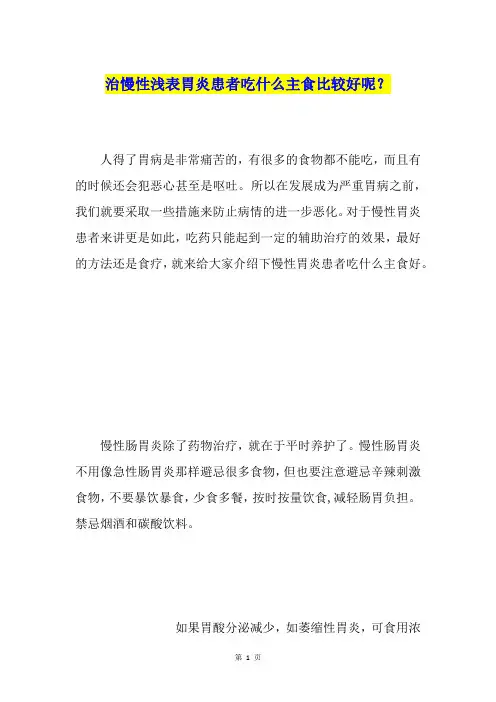 治慢性浅表胃炎患者吃什么主食比较好呢？

人得了胃病是非常痛苦的，有很多的食物都不能吃，而且有的时候还会犯恶心甚至是呕吐。所以在发展成为严重胃病之前，我们就要采取一些措施来防止病情的进一步恶化。对于慢性胃炎患者来讲更是如此，吃药只能起到一定的辅助治疗的效果，最好的方法还是食疗，就来给大家介绍下慢性胃炎患者吃什么主食好。

慢性肠胃炎除了药物治疗，就在于平时养护了。慢性肠胃炎不用像急性肠胃炎那样避忌很多食物，但也要注意避忌辛辣刺激食物，不要暴饮暴食，少食多餐，按时按量饮食，减轻肠胃负担。禁忌烟酒和碳酸饮料。

如果胃酸分泌减少，如萎缩性胃炎，可食用浓

第 1 页